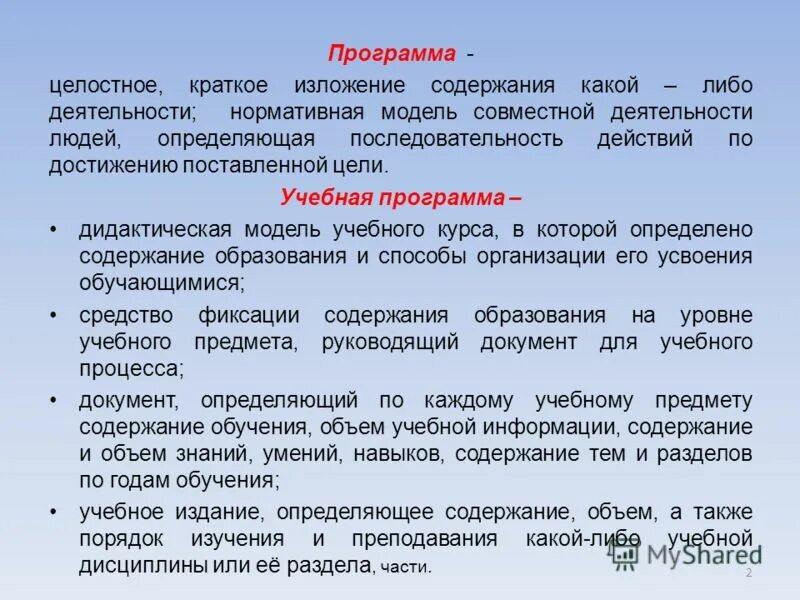 Программа -

целостное, краткое изложение содержания какой – либо деятельности; нормативная модель совместной деятельности людей, определяющая последовательность действий по достижению поставленной цели.

Учебная программа –

• дидактическая модель учебного курса, в которой определено содержание образования и способы организации его усвоения обучающимися;

• средство фиксации содержания образования на уровне учебного предмета, руководящий документ для учебного процесса;

• документ, определяющий по каждому учебному предмету содержание обучения, объем учебной информации, содержание и объем знаний, умений, навыков, содержание тем и разделов по годам обучения;

• учебное издание, определяющее содержание, объем, а также порядок изучения и преподавания какой-либо учебной дисциплины или её раздела, части.

MyShared

2